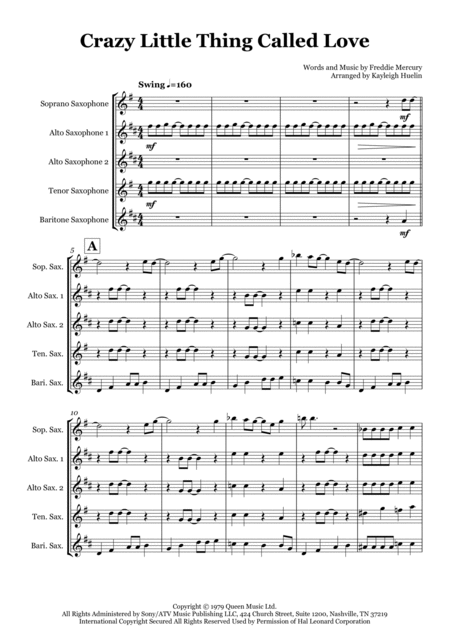 Crazy Little Thing Called Love

Words and Music by Freddie Mercury
Arranged by Kayleigh Huelin

Swing ♩=160

Soprano Saxophone

Alto Saxophone 1

Alto Saxophone 2

Tenor Saxophone

Baritone Saxophone

mf

mf

mf

mf

5

A

Sop. Sax.

Alto Sax. 1

Alto Sax. 2

Ten. Sax.

Bari. Sax.

10

Sop. Sax.

Alto Sax. 1

Alto Sax. 2

Ten. Sax.

Bari. Sax.

Copyright © 1979 Queen Music Ltd.
All Rights Administered by Sony/ATV Music Publishing LLC, 424 Church Street, Suite 1200, Nashville, TN 37219
International Copyright Secured All Rights Reserved Used by Permission of Hal Leonard Corporation